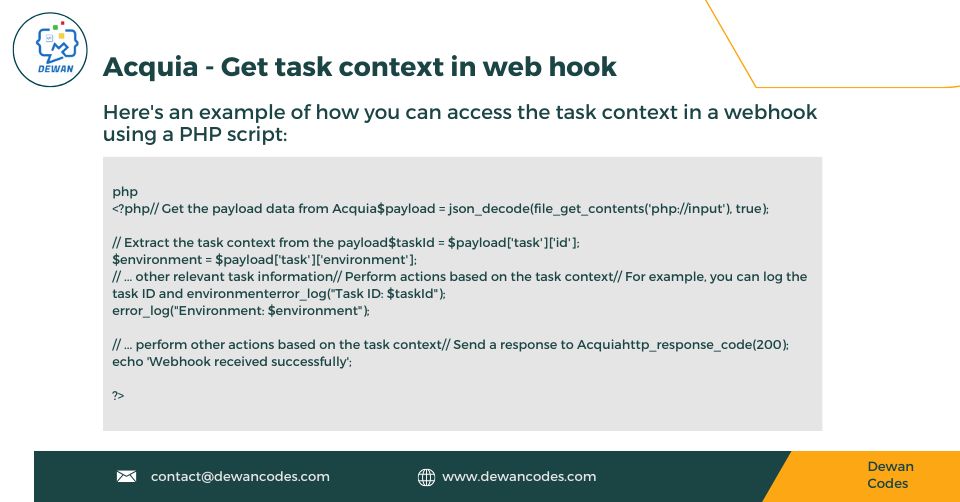 DEWAN

Acquia - Get task context in web hook

Here's an example of how you can access the task context in a webhook using a PHP script:

php
<?php// Get the payload data from Acquia$payload = json_decode(file_get_contents('php://input'), true);

// Extract the task context from the payload$taskId = $payload['task']['id'];
$environment = $payload['task']['environment'];
// ... other relevant task information// Perform actions based on the task context// For example, you can log the task ID and environmenterror_log("Task ID: $taskId");
error_log("Environment: $environment");

// ... perform other actions based on the task context// Send a response to Acquiahttp_response_code(200);
echo 'Webhook received successfully';

?>

contact@dewancodes.com

www.dewancodes.com

Dewan Codes